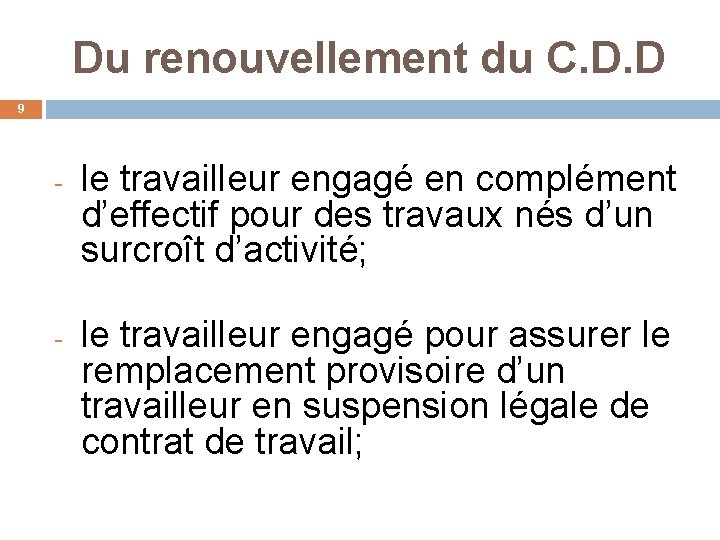 Du renouvellement du C.D.D

9

- le travailleur engagé en complément d’effectif pour des travaux nés d’un surcroît d’activité;

- le travailleur engagé pour assurer le remplacement provisoire d’un travailleur en suspension légale de contrat de travail;